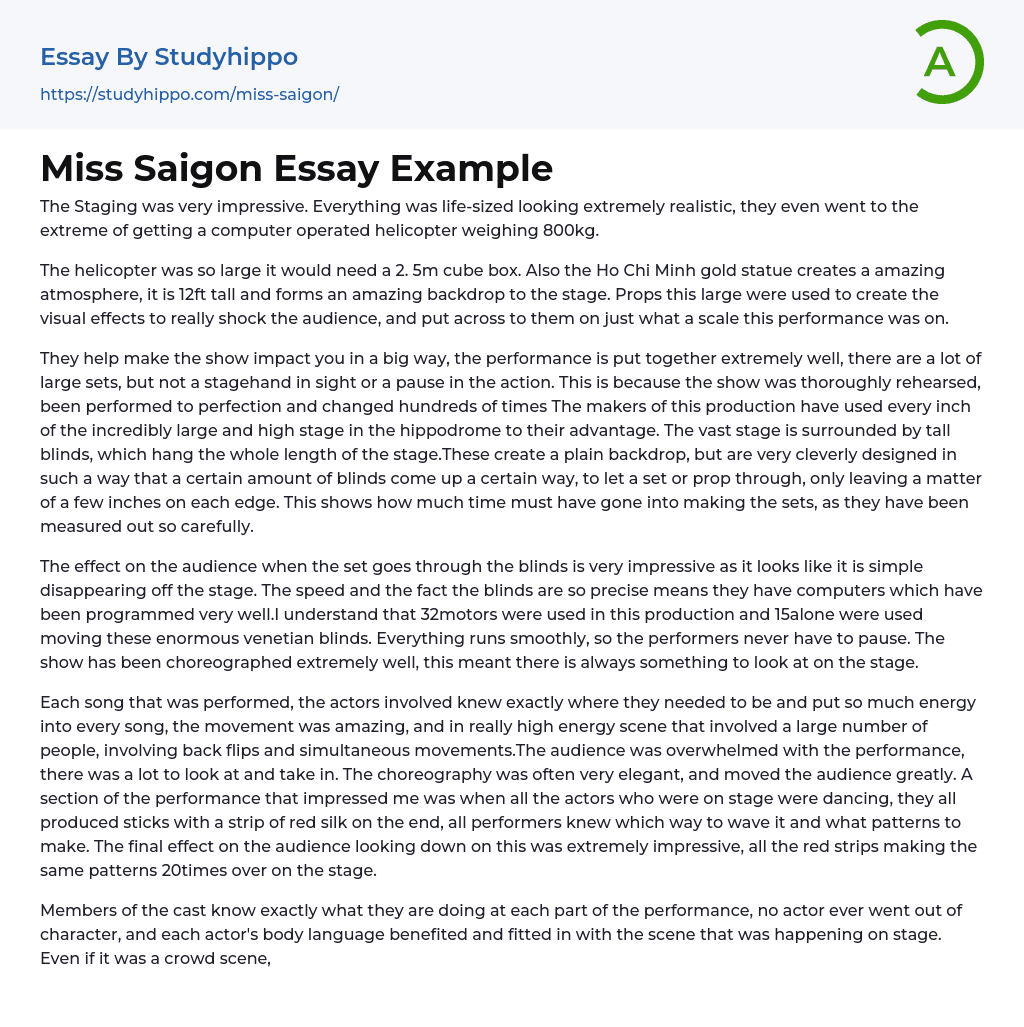 Essay By Studyhippo
https://studyhippo.com/miss-saigon/

A

Miss Saigon Essay Example

The Staging was very impressive. Everything was life-sized looking extremely realistic, they even went to the extreme of getting a computer operated helicopter weighing 800kg.

The helicopter was so large it would need a 2. 5m cube box. Also the Ho Chi Minh gold statue creates a amazing atmosphere, it is 12ft tall and forms an amazing backdrop to the stage. Props this large were used to create the visual effects to really shock the audience, and put across to them on just what a scale this performance was on.

They help make the show impact you in a big way, the performance is put together extremely well, there are a lot of large sets, but not a stagehand in sight or a pause in the action. This is because the show was thoroughly rehearsed, been performed to perfection and changed hundreds of times The makers of this production have used every inch of the incredibly large and high stage in the hippodrome to their advantage. The vast stage is surrounded by tall blinds, which hang the whole length of the stage.These create a plain backdrop, but are very cleverly designed in such a way that a certain amount of blinds come up a certain way, to let a set or prop through, only leaving a matter of a few inches on each edge. This shows how much time must have gone into making the sets, as they have been measured out so carefully.

The effect on the audience when the set goes through the blinds is very impressive as it looks like it is simple disappearing off the stage. The speed and the fact the blinds are so precise means they have computers which have been programmed very well.I understand that 32motors were used in this production and 15alone were used moving these enormous venetian blinds. Everything runs smoothly, so the performers never have to pause. The show has been choreographed extremely well, this meant there is always something to look at on the stage.

Each song that was performed, the actors involved knew exactly where they needed to be and put so much energy into every song, the movement was amazing, and in really high energy scene that involved a large number of people, involving back flips and simultaneous movements.The audience was overwhelmed with the performance, there was a lot to look at and take in. The choreography was often very elegant, and moved the audience greatly. A section of the performance that impressed me was when all the actors who were on stage were dancing, they all produced sticks with a strip of red silk on the end, all performers knew which way to wave it and what patterns to make. The final effect on the audience looking down on this was extremely impressive, all the red strips making the same patterns 20times over on the stage.

Members of the cast know exactly what they are doing at each part of the performance, no actor ever went out of character, and each actor's body language benefited and fitted in with the scene that was happening on stage. Even if it was a crowd scene,